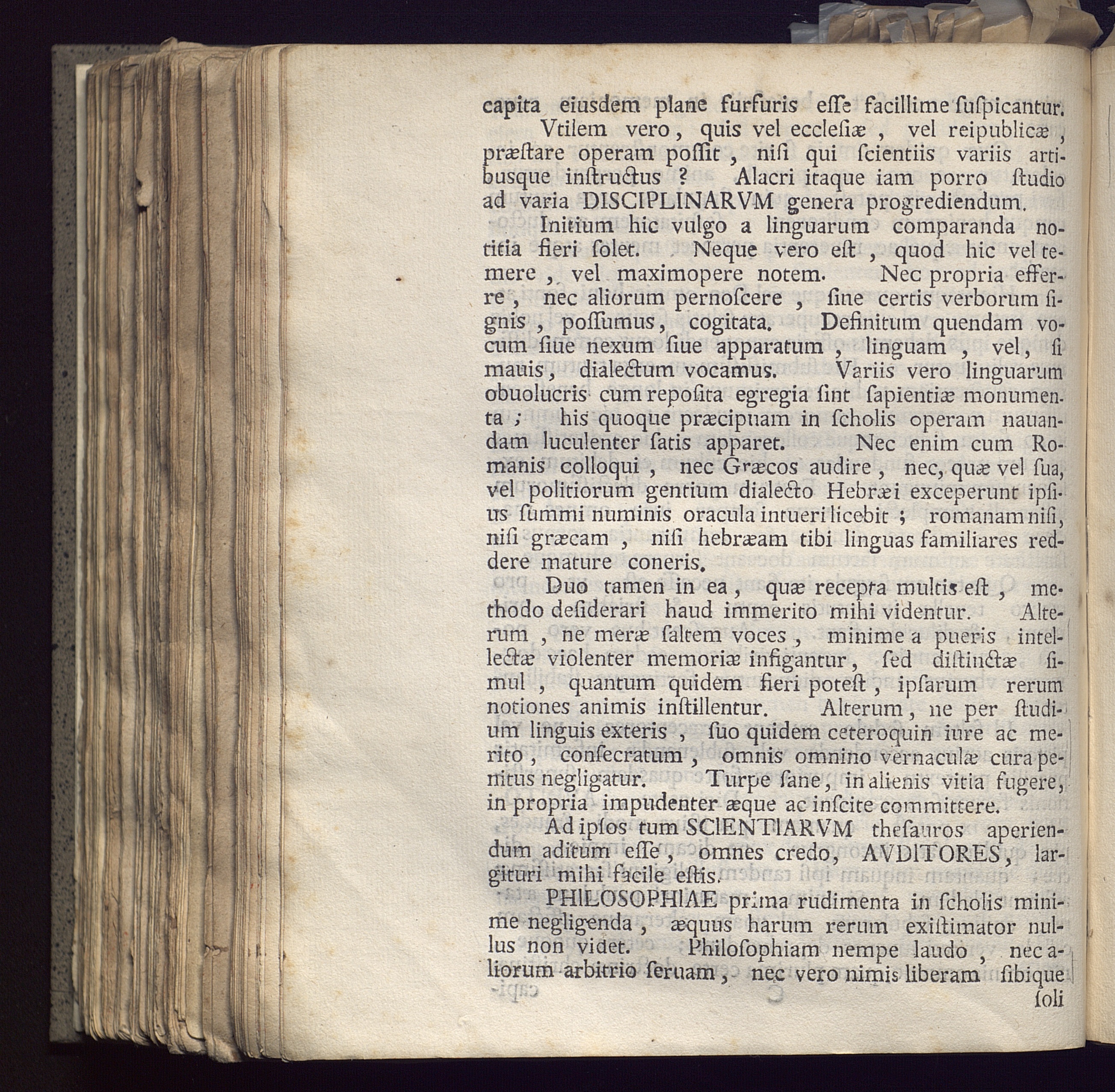 capita eiusdem plane furfuris eſſe facillime ſuſpicantur.

Vtilem vero, quis vel eccleſiæ, vel reipublicæ, præſtare operam poſſit, niſi qui ſcientiis variis artibusque inſtructus? Alacri itaque iam porro ſtudio ad varia DISCIPLINARVM genera progrediendum.

Initium hic vulgo a linguarum comparanda notitia fieri ſolet. Neque vero eſt, quod hic vel temere, vel maximopere notem. Nec propria efferre, nec aliorum pernoſcere, ſine certis verborum ſignis, poſſumus, cogitata. Definitum quendam vocum ſiue nexum ſiue apparatum, linguam, vel, ſi mauis, dialectum vocamus. Variis vero linguarum obuolucris cum repoſita egregia ſint ſapientiæ monumenta; his quoque præcipuam in ſcholis operam nauandam luculenter ſatis apparet. Nec enim cum Romanis colloqui, nec Græcos audire, nec, quæ vel ſua, vel politiorum gentium dialecto Hebræi exceperunt ipſius ſummi numinis oracula intueri licebit; romanam niſi, niſi græcam, niſi hebræam tibi linguas familiares reddere mature coneris.

Duo tamen in ea, quæ recepta multis eſt, methodo deſiderari haud immerito mihi videntur. Alterum, ne meræ ſaltem voces, minime a pueris intellectæ violenter memoriæ infigantur, ſed diſtinctæ ſimul, quantum quidem fieri poteſt, ipſarum rerum notiones animis inſtillentur. Alterum, ne per ſtudium linguis exteris, ſuo quidem ceteroquin iure ac merito, conſecratum, omnis omnino vernaculæ cura penitus negligatur. Turpe ſane, in alienis vitia fugere, in propria impudenter æque ac inſcite committere.

Ad ipſos tum SCIENTIARVM theſauros aperiendum aditum eſſe, omnes credo, AVDITORES, largituri mihi facile eſtis.

PHILOSOPHIAE prima rudimenta in ſcholis minime negligenda, æquus harum rerum exiſtimator nullus non videt. Philoſophiam nempe laudo, nec aliorum arbitrio ſeruam, nec vero nimis liberam ſibique ſoli